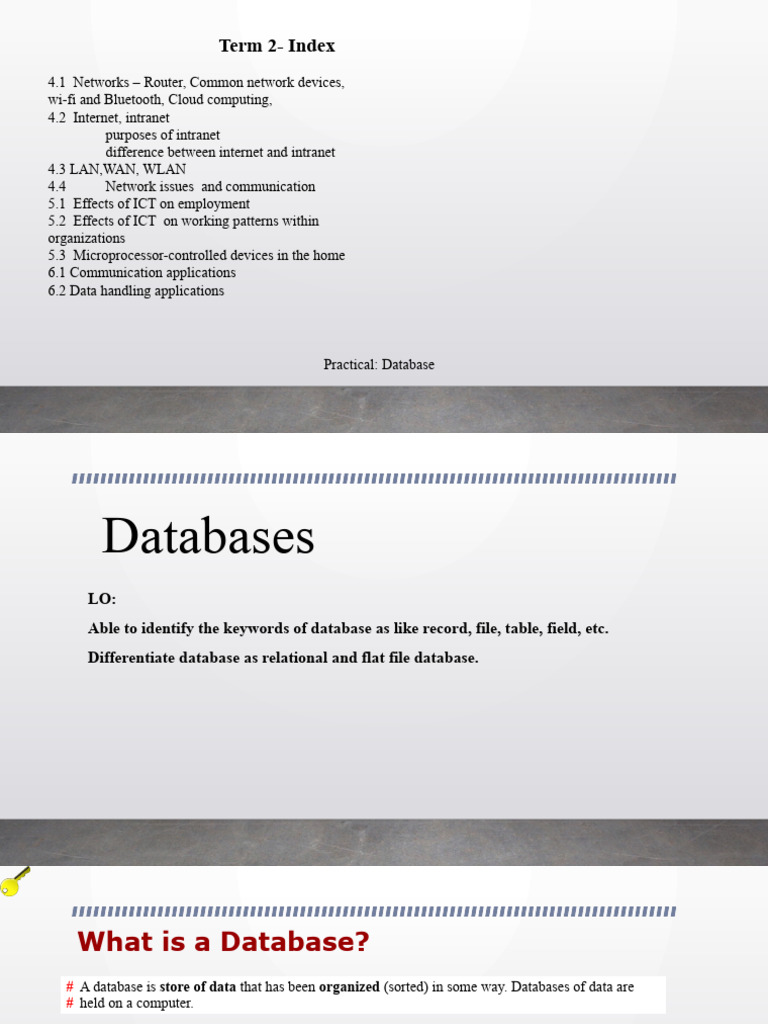 Term 2- Index

4.1 Networks – Router, Common network devices, wi-fi and Bluetooth, Cloud computing,
4.2 Internet, intranet
purposes of intranet
difference between internet and intranet
4.3 LAN,WAN, WLAN
4.4 Network issues and communication
5.1 Effects of ICT on employment
5.2 Effects of ICT on working patterns within organizations
5.3 Microprocessor-controlled devices in the home
6.1 Communication applications
6.2 Data handling applications

Practical: Database

Databases

LO:

Able to identify the keywords of database as like record, file, table, field, etc.

Differentiate database as relational and flat file database.

What is a Database?

# A database is store of data that has been organized (sorted) in some way. Databases of data are
# held on a computer.